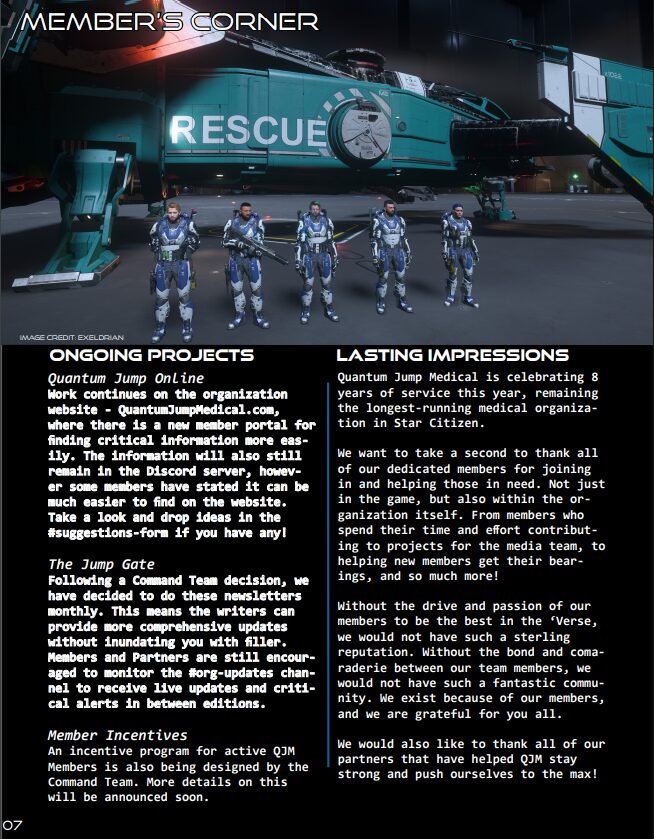 MEMBER'S CORNER

RESCUE

IMAGE CREDIT: EXELDRIAN

ONGOING PROJECTS

Quantum Jump Online
Work continues on the organization website - QuantumJumpMedical.com, where there is a new member portal for finding critical information more easily. The information will also still remain in the Discord server, however some members have stated it can be much easier to find on the website. Take a look and drop ideas in the #suggestions-form if you have any!

The Jump Gate
Following a Command Team decision, we have decided to do these newsletters monthly. This means the writers can provide more comprehensive updates without inundating you with filler. Members and Partners are still encouraged to monitor the #org-updates channel to receive live updates and critical alerts in between editions.

Member Incentives
An incentive program for active QJM Members is also being designed by the Command Team. More details on this will be announced soon.

LASTING IMPRESSIONS

Quantum Jump Medical is celebrating 8 years of service this year, remaining the longest-running medical organization in Star Citizen.

We want to take a second to thank all of our dedicated members for joining in and helping those in need. Not just in the game, but also within the organization itself. From members who spend their time and effort contributing to projects for the media team, to helping new members get their bearings, and so much more!

Without the drive and passion of our members to be the best in the 'Verse, we would not have such a sterling reputation. Without the bond and comaraderie between our team members, we would not have such a fantastic community. We exist because of our members, and we are grateful for you all.

We would also like to thank all of our partners that have helped QJM stay strong and push ourselves to the max!

07